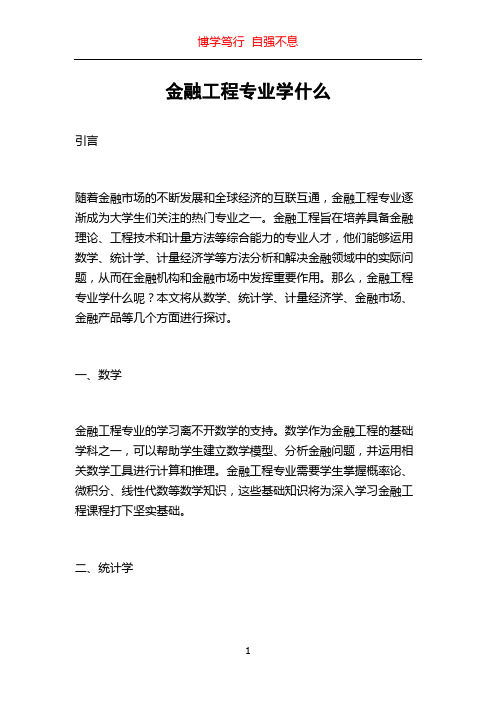 博学笃行 自强不息

金融工程专业学什么

引言

随着金融市场的不断发展和全球经济的互联互通，金融工程专业逐渐成为大学生们关注的热门专业之一。金融工程旨在培养具备金融理论、工程技术和计量方法等综合能力的专业人才，他们能够运用数学、统计学、计量经济学等方法分析和解决金融领域中的实际问题，从而在金融机构和金融市场中发挥重要作用。那么，金融工程专业学什么呢？本文将从数学、统计学、计量经济学、金融市场、金融产品等几个方面进行探讨。

一、数学

金融工程专业的学习离不开数学的支持。数学作为金融工程的基础学科之一，可以帮助学生建立数学模型、分析金融问题，并运用相关数学工具进行计算和推理。金融工程专业需要学生掌握概率论、微积分、线性代数等数学知识，这些基础知识将为深入学习金融工程课程打下坚实基础。

二、统计学

1